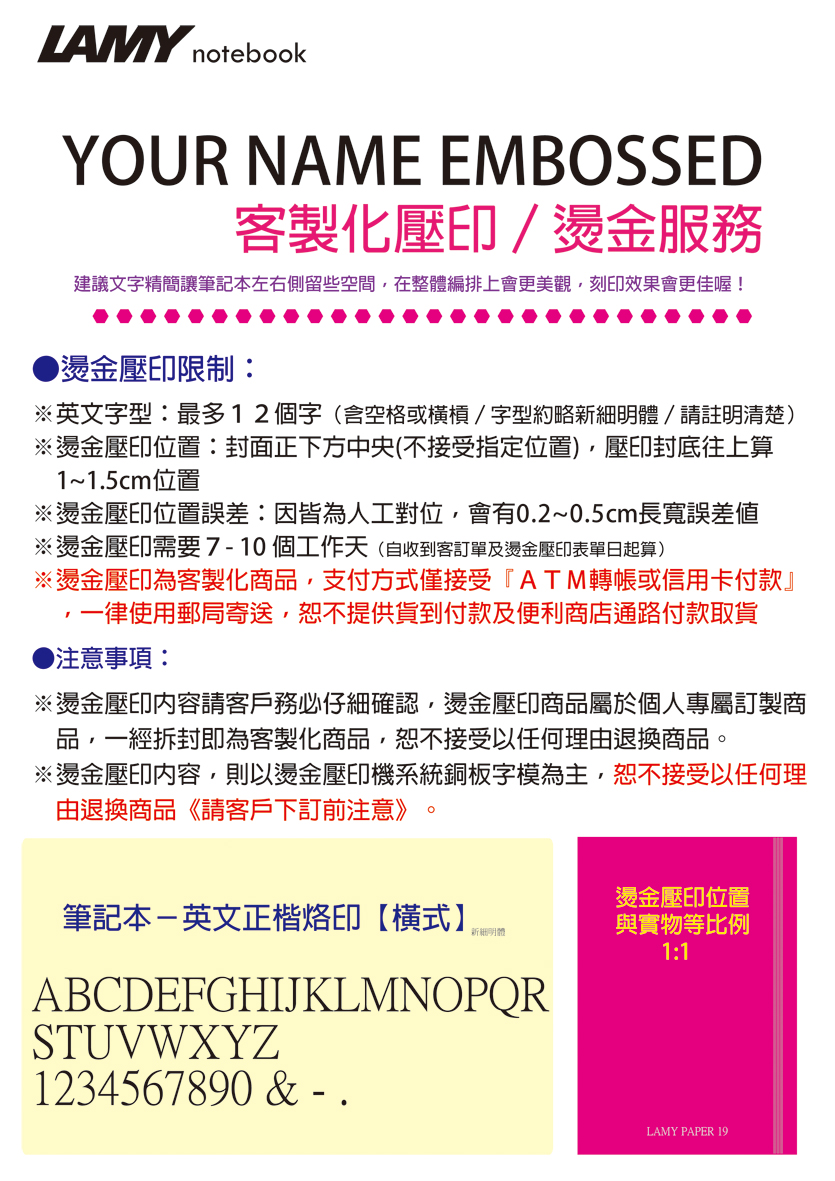 LAMY notebook

YOUR NAME EMBOSSED
客製化壓印／燙金服務

建議文字精簡讓筆記本左右側留些空間，在整體編排上會更美觀，刻印效果會更佳喔！

●燙金壓印限制：

※英文字型：最多12個字（含空格或橫槓／字型約略新細明體／請註明清楚）
※燙金壓印位置：封面正下方中央(不接受指定位置)，壓印封底往上算1~1.5cm位置
※燙金壓印位置誤差：因皆為人工對位，會有0.2~0.5cm長寬誤差值
※燙金壓印需要7-10個工作天（自收到客訂單及燙金壓印表單日起算）
※燙金壓印為客製化商品，支付方式僅接受『ATM轉帳或信用卡付款』，一律使用郵局寄送，恕不提供貨到付款及便利商店通路付款取貨

●注意事項：

※燙金壓印內容請客戶務必仔細確認，燙金壓印商品屬於個人專屬訂製商品，一經拆封即為客製化商品，恕不接受以任何理由退換商品。
※燙金壓印內容，則以燙金壓印機系統銅板字模為主，恕不接受以任何理由退換商品《請客戶下訂前注意》。

筆記本－英文正楷烙印【橫式】新細明體

ABCDEFGHIJKLMNOPQR
STUVWXYZ
1234567890 & - .

燙金壓印位置
與實物等比例
1:1

LAMY PAPER 19